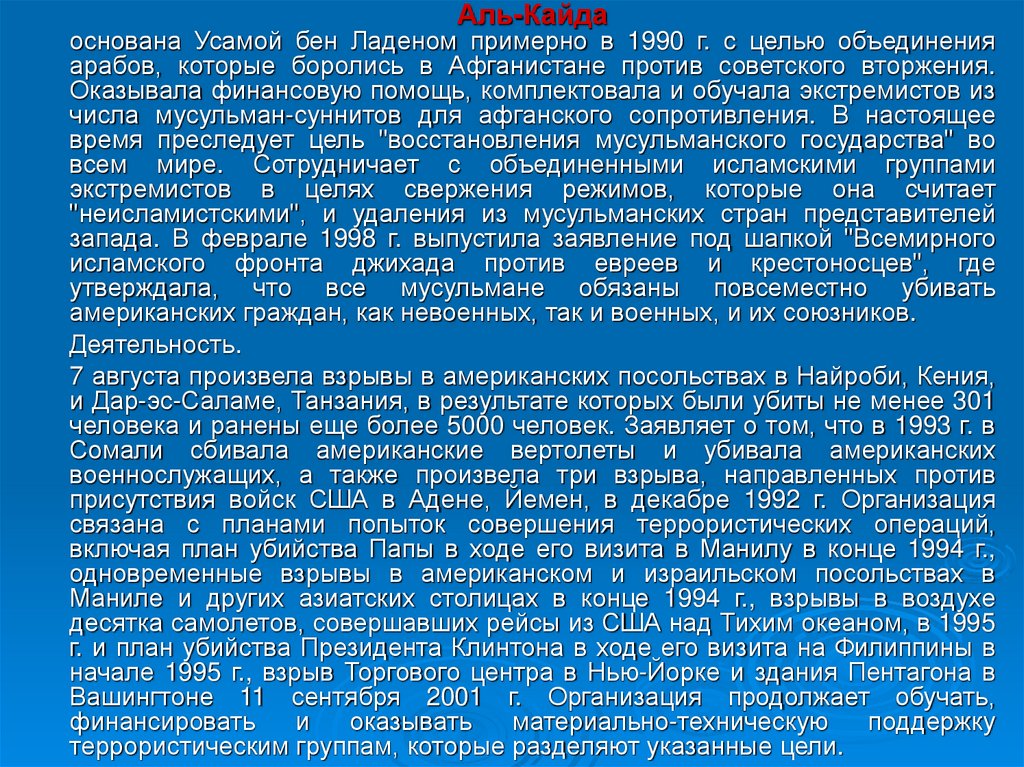 Аль-Кайда

основана Усамой бен Ладеном примерно в 1990 г. с целью объединения арабов, которые боролись в Афганистане против советского вторжения. Оказывала финансовую помощь, комплектовала и обучала экстремистов из числа мусульман-суннитов для афганского сопротивления. В настоящее время преследует цель "восстановления мусульманского государства" во всем мире. Сотрудничает с объединенными исламскими группами экстремистов в целях свержения режимов, которые она считает "неисламистскими", и удаления из мусульманских стран представителей запада. В феврале 1998 г. выпустила заявление под шапкой "Всемирного исламского фронта джихада против евреев и крестоносцев", где утверждала, что все мусульмане обязаны повсеместно убивать американских граждан, как невоенных, так и военных, и их союзников.

Деятельность.

7 августа произвела взрывы в американских посольствах в Найроби, Кения, и Дар-эс-Саламе, Танзания, в результате которых были убиты не менее 301 человека и ранены еще более 5000 человек. Заявляет о том, что в 1993 г. в Сомали сбивала американские вертолеты и убивала американских военнослужащих, а также произвела три взрыва, направленных против присутствия войск США в Адене, Йемен, в декабре 1992 г. Организация связана с планами попыток совершения террористических операций, включая план убийства Папы в ходе его визита в Манилу в конце 1994 г., одновременные взрывы в американском и израильском посольствах в Маниле и других азиатских столицах в конце 1994 г., взрывы в воздухе десятка самолетов, совершавших рейсы из США над Тихим океаном, в 1995 г. и план убийства Президента Клинтона в ходе его визита на Филиппины в начале 1995 г., взрыв Торгового центра в Нью-Йорке и здания Пентагона в Вашингтоне 11 сентября 2001 г. Организация продолжает обучать, финансировать и оказывать материально-техническую поддержку террористическим группам, которые разделяют указанные цели.